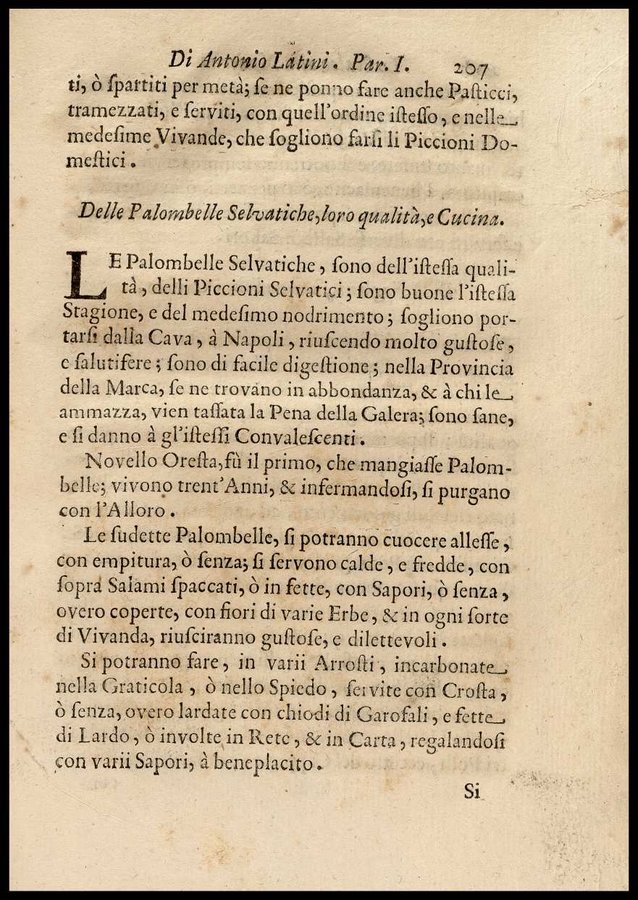 Di Antonio Latini. Par. I. 207

ti, ò ſpartiti per metà; ſe ne ponno fare anche Paſticci, tramezzati, e ſerviti, con quell'ordine isteſſo, e nelle medeſime Vivande, che ſogliono farſi li Piccioni Domeſtici.

Delle Palombelle Selvatiche, loro qualità, e Cucina.

LE Palombelle Selvatiche, ſono dell'isteſſa qualità, delli Piccioni Selvatici; ſono buone l'isteſſa Stagione, e del medeſimo nodrimento; ſogliono portarſi dalla Cava, à Napoli, riuſcendo molto guſtoſe, e ſalutifere; ſono di facile digeſtione; nella Provincia della Marca, ſe ne trovano in abbondanza, & à chi le ammazza, vien taſſata la Pena della Galera; ſono ſane, e ſi danno à gl'isteſſi Convaleſcenti.

Novello Oreſta, fù il primo, che mangiaſſe Palombelle; vivono trent'Anni, & infermandoſi, ſi purgano con l'Alloro.

Le ſudette Palombelle, ſi potranno cuocere alleſſe, con empitura, ò ſenza; ſi ſervono calde, e fredde, con ſopra Salami ſpaccati, ò in fette, con Sapori, ò ſenza, overo coperte, con fiori di varie Erbe, & in ogni ſorte di Vivanda, riuſciranno guſtoſe, e dilettevoli.

Si potranno fare, in varii Arroſti, incarbonate nella Graticola, ò nello Spiedo, ſervite con Croſta, ò ſenza, overo lardate con chiodi di Garofali, e fette di Lardo, ò involte in Rete, & in Carta, regalandoſi con varii Sapori, à beneplacito.

Si